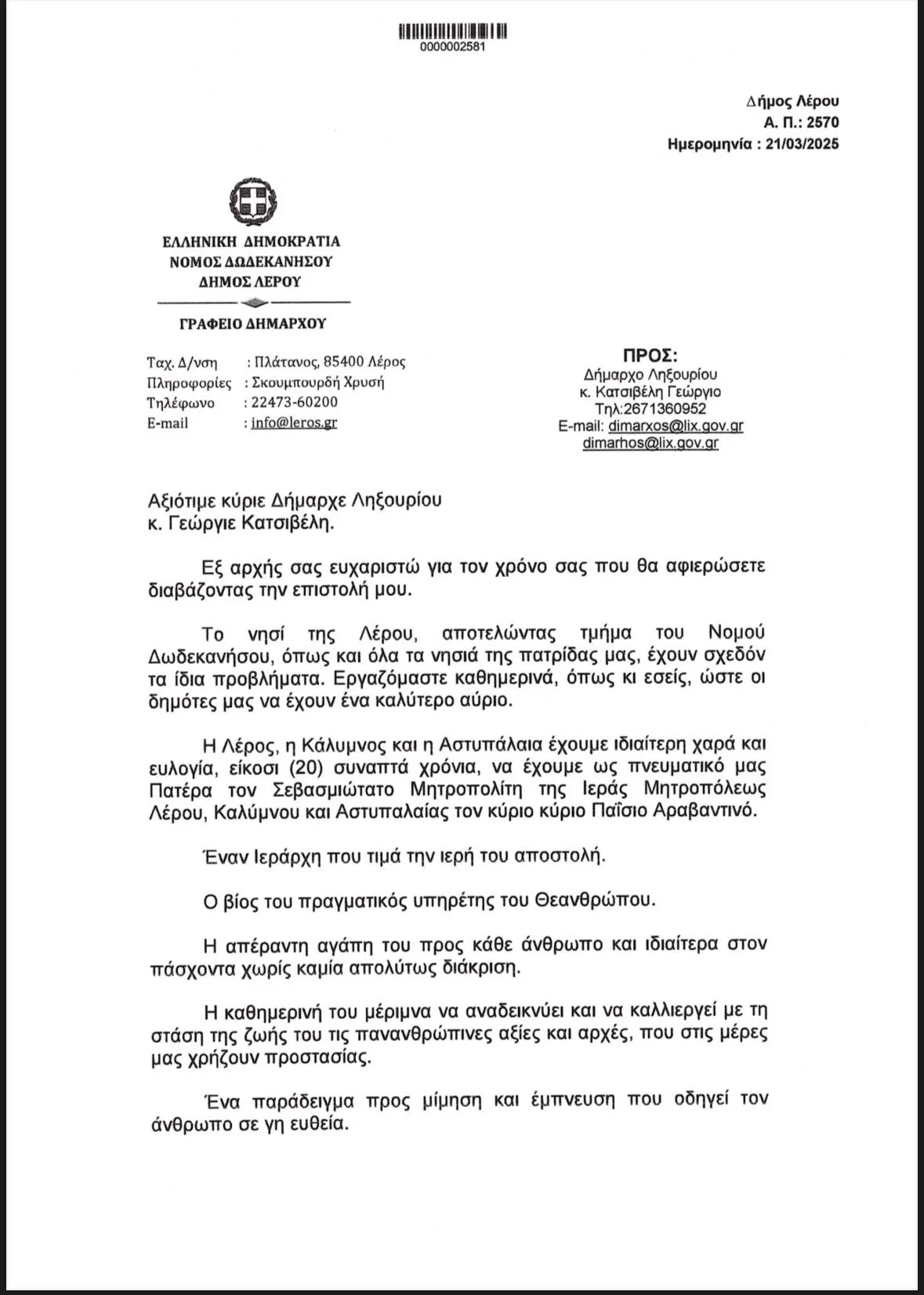 0000002581

Δήμος Λέρου
Α. Π.: 2570
Ημερομηνία : 21/03/2025

ΕΛΛΗΝΙΚΗ ΔΗΜΟΚΡΑΤΙΑ
ΝΟΜΟΣ ΔΩΔΕΚΑΝΗΣΟΥ
ΔΗΜΟΣ ΛΕΡΟΥ

ΓΡΑΦΕΙΟ ΔΗΜΑΡΧΟΥ

Ταχ. Δ/νση : Πλάτανος, 85400 Λέρος
Πληροφορίες : Σκουμπουρδή Χρυσή
Τηλέφωνο : 22473-60200
E-mail : info@leros.gr

ΠΡΟΣ:
Δήμαρχο Ληξουρίου
κ. Κατσιβέλη Γεώργιο
Τηλ:2671360952
E-mail: dimarxos@lix.gov.gr
dimarhos@lix.gov.gr

Αξιότιμε κύριε Δήμαρχε Ληξουρίου
κ. Γεώργιε Κατσιβέλη.

Εξ αρχής σας ευχαριστώ για τον χρόνο σας που θα αφιερώσετε διαβάζοντας την επιστολή μου.

Το νησί της Λέρου, αποτελώντας τμήμα του Νομού Δωδεκανήσου, όπως και όλα τα νησιά της πατρίδας μας, έχουν σχεδόν τα ίδια προβλήματα. Εργαζόμαστε καθημερινά, όπως κι εσείς, ώστε οι δημότες μας να έχουν ένα καλύτερο αύριο.

Η Λέρος, η Κάλυμνος και η Αστυπάλαια έχουμε ιδιαίτερη χαρά και ευλογία, είκοσι (20) συναπτά χρόνια, να έχουμε ως πνευματικό μας Πατέρα τον Σεβασμιώτατο Μητροπολίτη της Ιεράς Μητροπόλεως Λέρου, Καλύμνου και Αστυπαλαίας τον κύριο κύριο Παΐσιο Αραβαντινό.

Έναν Ιεράρχη που τιμά την ιερή του αποστολή.

Ο βίος του πραγματικός υπηρέτης του Θεανθρώπου.

Η απέραντη αγάπη του προς κάθε άνθρωπο και ιδιαίτερα στον πάσχοντα χωρίς καμία απολύτως διάκριση.

Η καθημερινή του μέριμνα να αναδεικνύει και να καλλιεργεί με τη στάση της ζωής του τις πανανθρώπινες αξίες και αρχές, που στις μέρες μας χρήζουν προστασίας.

Ένα παράδειγμα προς μίμηση και έμπνευση που οδηγεί τον άνθρωπο σε γη ευθεία.